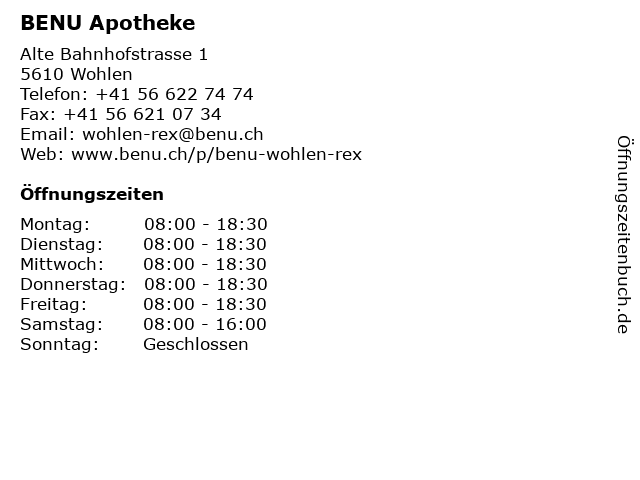 BENU Apotheke

Alte Bahnhofstrasse 1
5610 Wohlen
Telefon: +41 56 622 74 74
Fax: +41 56 621 07 34
Email: wohlen-rex@benu.ch
Web: www.benu.ch/p/benu-wohlen-rex

Öffnungszeiten

Montag: 08:00 - 18:30
Dienstag: 08:00 - 18:30
Mittwoch: 08:00 - 18:30
Donnerstag: 08:00 - 18:30
Freitag: 08:00 - 18:30
Samstag: 08:00 - 16:00
Sonntag: Geschlossen

Öffnungszeitenbuch.de